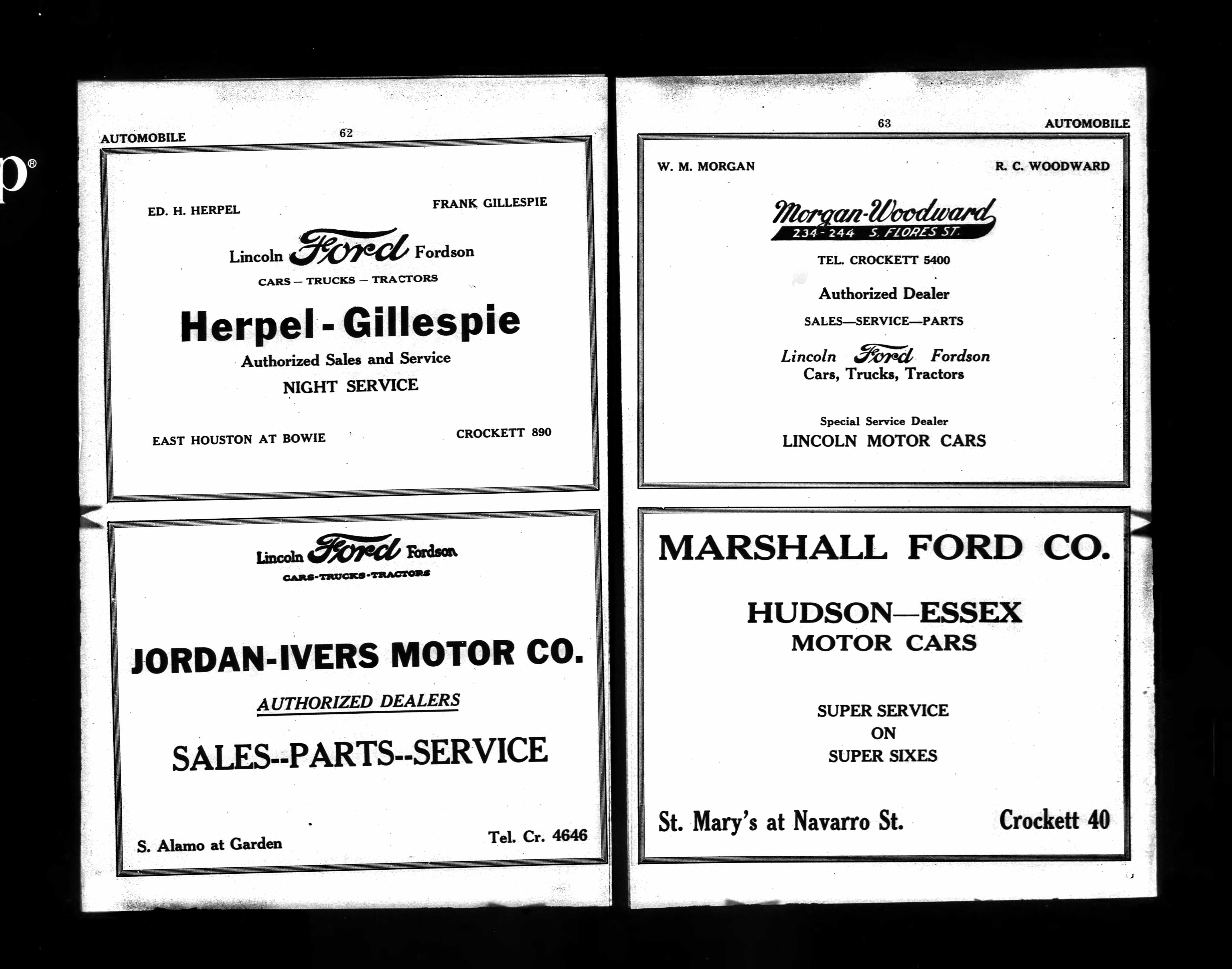 AUTOMOBILE 62

ED. H. HERPEL

FRANK GILLESPIE

Lincoln Ford Fordson

CARS — TRUCKS — TRACTORS

Herpel - Gillespie

Authorized Sales and Service

NIGHT SERVICE

EAST HOUSTON AT BOWIE

CROCKETT 890

Lincoln Ford Fordson

CARS-TRUCKS-TRACTORS

JORDAN-IVERS MOTOR CO.

AUTHORIZED DEALERS

SALES--PARTS--SERVICE

S. Alamo at Garden

Tel. Cr. 4646

63 AUTOMOBILE

W. M. MORGAN

R. C. WOODWARD

Morgan-Woodward

234-244 S. FLORES ST.

TEL. CROCKETT 5400

Authorized Dealer

SALES—SERVICE—PARTS

Lincoln Ford Fordson

Cars, Trucks, Tractors

Special Service Dealer

LINCOLN MOTOR CARS

MARSHALL FORD CO.

HUDSON—ESSEX

MOTOR CARS

SUPER SERVICE

ON

SUPER SIXES

St. Mary's at Navarro St.

Crockett 40